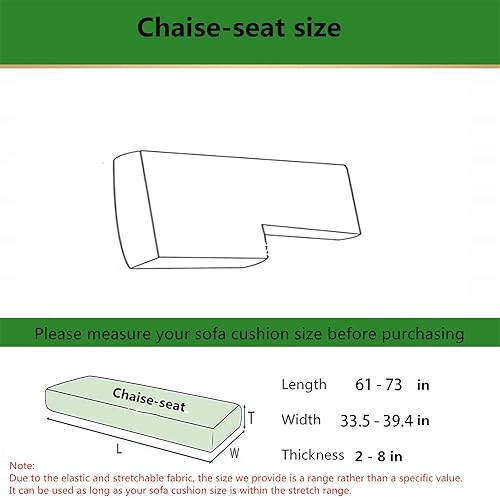 Chaise-seat size

Please measure your sofa cushion size before purchasing

Chaise-seat

T

L

W

Length 61 - 73 in

Width 33.5 - 39.4 in

Thickness 2 - 8 in

Note:
Due to the elastic and stretchable fabric, the size we provide is a range rather than a specific value.
It can be used as long as your sofa cushion size is within the stretch range.